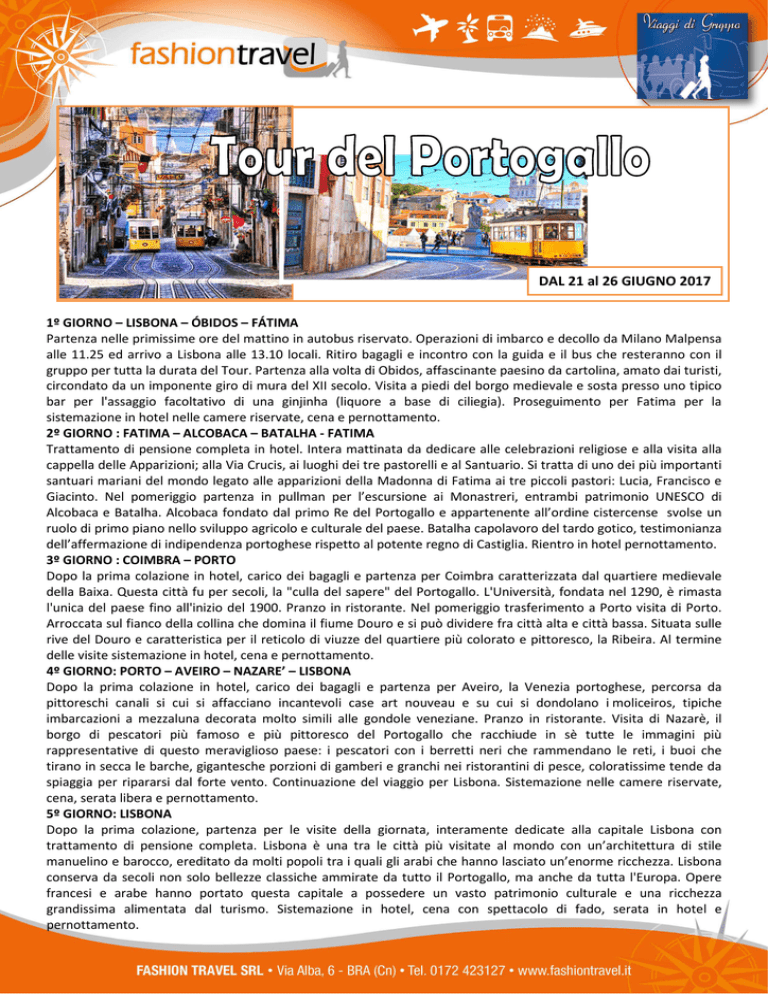 fashiontravel

Viaggi di Gruppo

Tour del Portogallo

DAL 21 al 26 GIUGNO 2017

1º GIORNO – LISBONA – ÓBIDOS – FÁTIMA
Partenza nelle primissime ore del mattino in autobus riservato. Operazioni di imbarco e decollo da Milano Malpensa alle 11.25 ed arrivo a Lisbona alle 13.10 locali. Ritiro bagagli e incontro con la guida e il bus che resteranno con il gruppo per tutta la durata del Tour. Partenza alla volta di Obidos, affascinante paesino da cartolina, amato dai turisti, circondato da un imponente giro di mura del XII secolo. Visita a piedi del borgo medievale e sosta presso uno tipico bar per l'assaggio facoltativo di una ginjinha (liquore a base di ciliegia). Proseguimento per Fatima per la sistemazione in hotel nelle camere riservate, cena e pernottamento.
2º GIORNO : FATIMA – ALCOBACA – BATALHA - FATIMA
Trattamento di pensione completa in hotel. Intera mattinata da dedicare alle celebrazioni religiose e alla visita alla cappella delle Apparizioni; alla Via Crucis, ai luoghi dei tre pastorelli e al Santuario. Si tratta di uno dei più importanti santuari mariani del mondo legato alle apparizioni della Madonna di Fatima ai tre piccoli pastori: Lucia, Francisco e Giacinto. Nel pomeriggio partenza in pullman per l'escursione ai Monastreri, entrambi patrimonio UNESCO di Alcobaca e Batalha. Alcobaca fondato dal primo Re del Portogallo e appartenente all'ordine cistercense svolse un ruolo di primo piano nello sviluppo agricolo e culturale del paese. Batalha capolavoro del tardo gotico, testimonianza dell'affermazione di indipendenza portoghese rispetto al potente regno di Castiglia. Rientro in hotel pernottamento.
3º GIORNO : COIMBRA – PORTO
Dopo la prima colazione in hotel, carico dei bagagli e partenza per Coimbra caratterizzata dal quartiere medievale della Baixa. Questa città fu per secoli, la "culla del sapere" del Portogallo. L'Università, fondata nel 1290, è rimasta l'unica del paese fino all'inizio del 1900. Pranzo in ristorante. Nel pomeriggio trasferimento a Porto visita di Porto. Arroccata sul fianco della collina che domina il fiume Douro e si può dividere fra città alta e città bassa. Situata sulle rive del Douro e caratteristica per il reticolo di viuzze del quartiere più colorato e pittoresco, la Ribeira. Al termine delle visite sistemazione in hotel, cena e pernottamento.
4º GIORNO: PORTO – AVEIRO – NAZARE' – LISBONA
Dopo la prima colazione in hotel, carico dei bagagli e partenza per Aveiro, la Venezia portoghese, percorsa da pittoreschi canali si cui si affacciano incantevoli case art nouveau e su cui si dondolano i moliceiros, tipiche imbarcazioni a mezzaluna decorata molto simili alle gondole veneziane. Pranzo in ristorante. Visita di Nazarè, il borgo di pescatori più famoso e più pittoresco del Portogallo che racchiude in sè tutte le immagini più rappresentative di questo meraviglioso paese: i pescatori con i berretti neri che rammendano le reti, i buoi che tirano in secca le barche, gigantesche porzioni di gamberi e granchi nei ristorantini di pesce, coloratissime tende da spiaggia per ripararsi dal forte vento. Continuazione del viaggio per Lisbona. Sistemazione nelle camere riservate, cena, serata libera e pernottamento.
5º GIORNO: LISBONA
Dopo la prima colazione, partenza per le visite della giornata, interamente dedicate alla capitale Lisbona con trattamento di pensione completa. Lisbona è una tra le città più visitate al mondo con un'architettura di stile manuelino e barocco, ereditato da molti popoli tra i quali gli arabi che hanno lasciato un'enorme ricchezza. Lisbona conserva da secoli non solo bellezze classiche ammirate da tutto il Portogallo, ma anche da tutta l'Europa. Opere francesi e arabe hanno portato questa capitale a possedere un vasto patrimonio culturale e una ricchezza grandissima alimentata dal turismo. Sistemazione in hotel, cena con spettacolo di fado, serata in hotel e pernottamento.

FASHION TRAVEL SRL • Via Alba, 6 - BRA (Cn) • Tel. 0172 423127 • www.fashiontravel.it